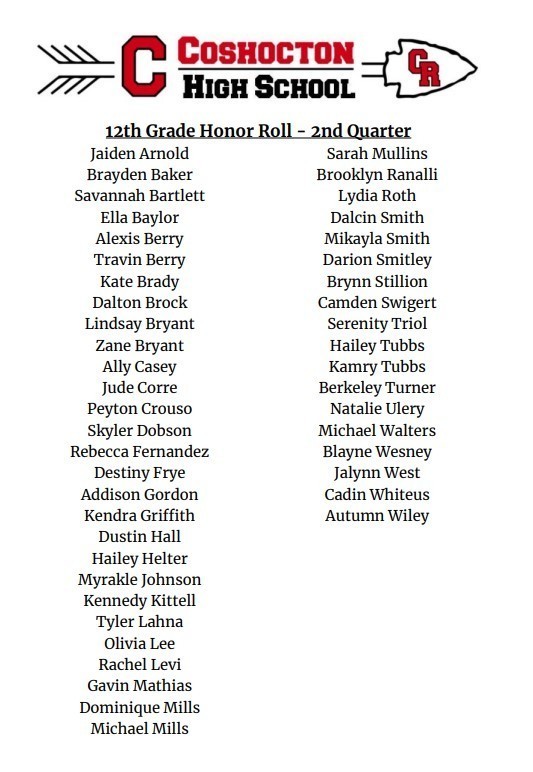 C COSHOCTON HIGH SCHOOL CR

12th Grade Honor Roll - 2nd Quarter

Jaiden Arnold
Brayden Baker
Savannah Bartlett
Ella Baylor
Alexis Berry
Travin Berry
Kate Brady
Dalton Brock
Lindsay Bryant
Zane Bryant
Ally Casey
Jude Corre
Peyton Crouso
Skyler Dobson
Rebecca Fernandez
Destiny Frye
Addison Gordon
Kendra Griffith
Dustin Hall
Hailey Helter
Myrakle Johnson
Kennedy Kittell
Tyler Lahna
Olivia Lee
Rachel Levi
Gavin Mathias
Dominique Mills
Michael Mills

Sarah Mullins
Brooklyn Ranalli
Lydia Roth
Dalcin Smith
Mikayla Smith
Darion Smitley
Brynn Stillion
Camden Swigert
Serenity Triol
Hailey Tubbs
Kamry Tubbs
Berkeley Turner
Natalie Ulery
Michael Walters
Blayne Wesney
Jalynn West
Cadin Whiteus
Autumn Wiley